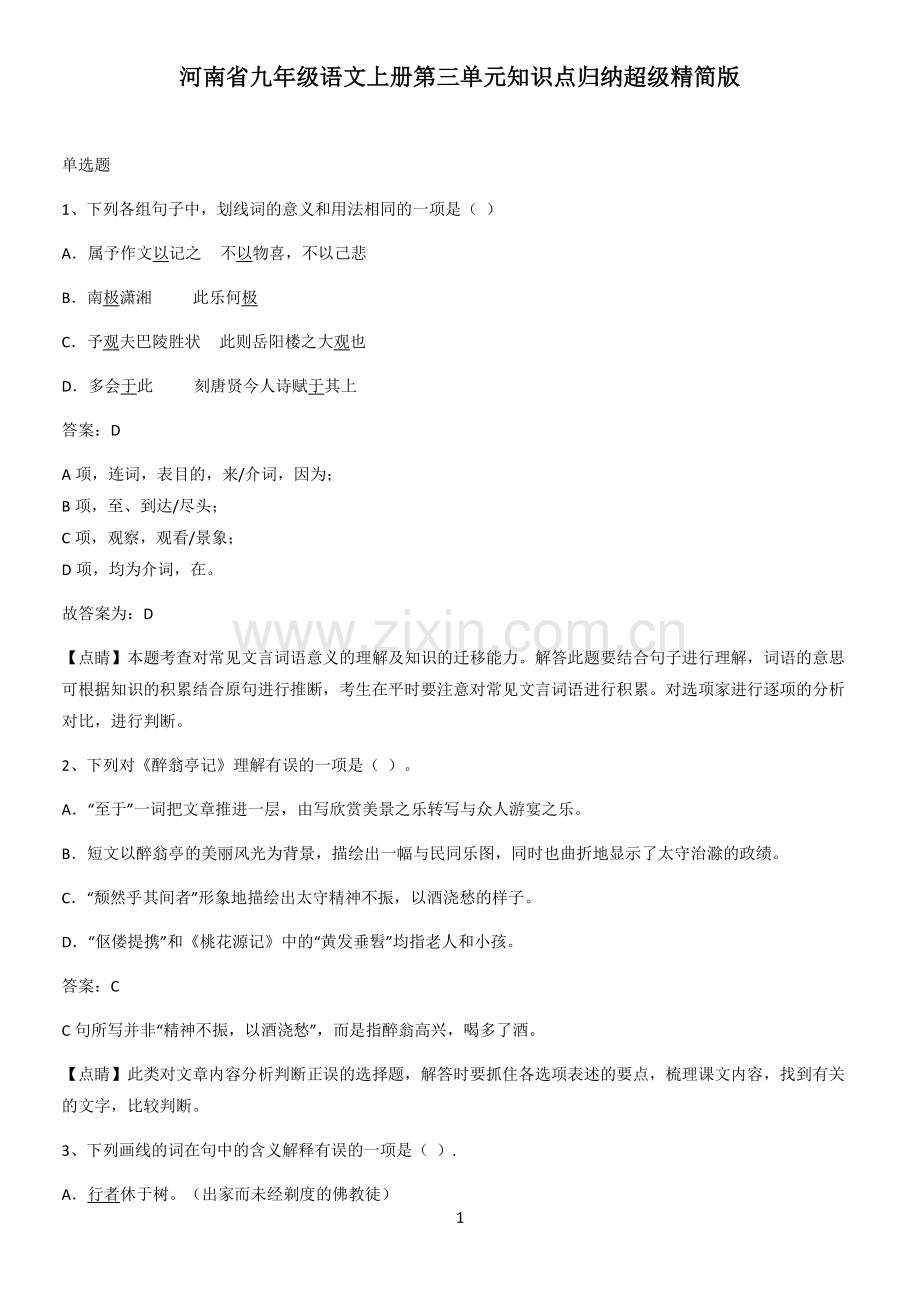 河南省九年级语文上册第三单元知识点归纳超级精简版

单选题

1、下列各组句子中，划线词的意义和用法相同的一项是（ ）

A．属予作文以记之 不以物喜，不以己悲

B．南极潇湘 此乐何极

C．予观夫巴陵胜状 此则岳阳楼之大观也

D．多会于此 刻唐贤今人诗赋于其上

答案：D

A项，连词，表目的，来/介词，因为；
B项，至、到达/尽头；
C项，观察，观看/景象；
D项，均为介词，在。

故答案为：D

【点睛】本题考查对常见文言词语意义的理解及知识的迁移能力。解答此题要结合句子进行理解，词语的意思可根据知识的积累结合原句进行推断，考生在平时要注意对常见文言词语进行积累。对选项家进行逐项的分析对比，进行判断。

2、下列对《醉翁亭记》理解有误的一项是（ ）。

A．“至于”一词把文章推进一层，由写欣赏美景之乐转写与众人游宴之乐。

B．短文以醉翁亭的美丽风光为背景，描绘出一幅与民同乐图，同时也曲折地显示了太守治滁的政绩。

C．“颓然乎其间者”形象地描绘出太守精神不振，以酒浇愁的样子。

D．“伛偻提携”和《桃花源记》中的“黄发垂髫”均指老人和小孩。

答案：C

C句所写并非“精神不振，以酒浇愁”，而是指醉翁高兴，喝多了酒。

【点睛】此类对文章内容分析判断正误的选择题，解答时要抓住各选项表述的要点，梳理课文内容，找到有关的文字，比较判断。

3、下列画线的词在句中的含义解释有误的一项是（ ）.

A．行者休于树。（出家而未经剃度的佛教徒）

1

www.zixin.com.cn